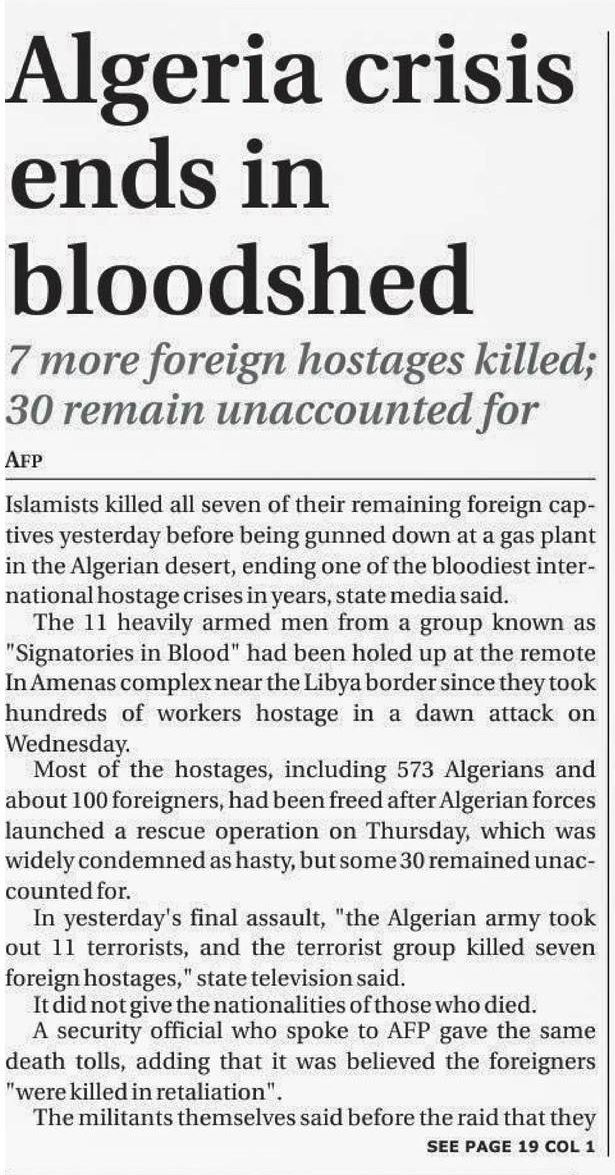 Algeria crisis ends in bloodshed

7 more foreign hostages killed; 30 remain unaccounted for

AFP

Islamists killed all seven of their remaining foreign captives yesterday before being gunned down at a gas plant in the Algerian desert, ending one of the bloodiest international hostage crises in years, state media said.

The 11 heavily armed men from a group known as "Signatories in Blood" had been holed up at the remote In Amenas complex near the Libya border since they took hundreds of workers hostage in a dawn attack on Wednesday.

Most of the hostages, including 573 Algerians and about 100 foreigners, had been freed after Algerian forces launched a rescue operation on Thursday, which was widely condemned as hasty, but some 30 remained unaccounted for.

In yesterday's final assault, "the Algerian army took out 11 terrorists, and the terrorist group killed seven foreign hostages," state television said.

It did not give the nationalities of those who died.

A security official who spoke to AFP gave the same death tolls, adding that it was believed the foreigners "were killed in retaliation".

The militants themselves said before the raid that they

SEE PAGE 19 COL 1